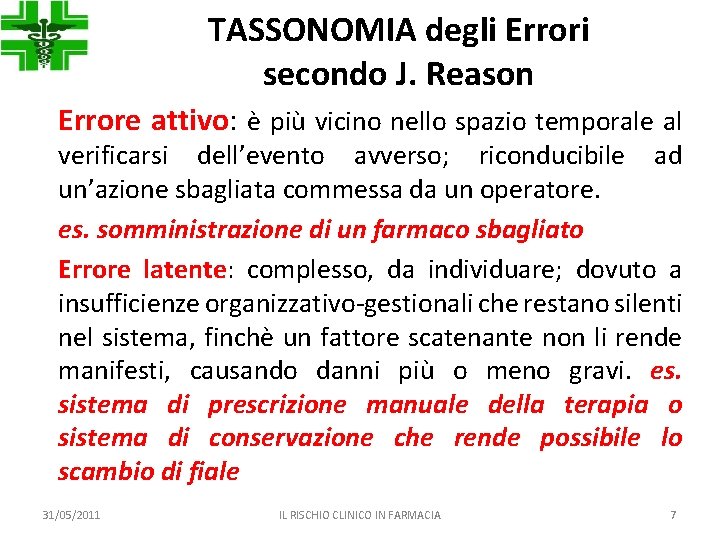 TASSONOMIA degli Errori secondo J. Reason

Errore attivo: è più vicino nello spazio temporale al verificarsi dell'evento avverso; riconducibile ad un'azione sbagliata commessa da un operatore.

es. somministrazione di un farmaco sbagliato

Errore latente: complesso, da individuare; dovuto a insufficienze organizzativo-gestionali che restano silenti nel sistema, finchè un fattore scatenante non li rende manifesti, causando danni più o meno gravi. es. sistema di prescrizione manuale della terapia o sistema di conservazione che rende possibile lo scambio di fiale

31/05/2011 IL RISCHIO CLINICO IN FARMACIA 7